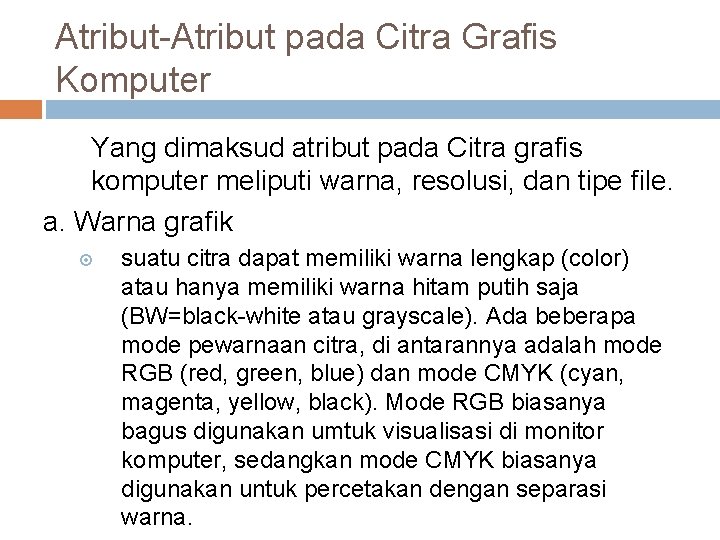 Atribut-Atribut pada Citra Grafis Komputer

Yang dimaksud atribut pada Citra grafis komputer meliputi warna, resolusi, dan tipe file.

a. Warna grafik

suatu citra dapat memiliki warna lengkap (color) atau hanya memiliki warna hitam putih saja (BW=black-white atau grayscale). Ada beberapa mode pewarnaan citra, di antarannya adalah mode RGB (red, green, blue) dan mode CMYK (cyan, magenta, yellow, black). Mode RGB biasanya bagus digunakan umtuk visualisasi di monitor komputer, sedangkan mode CMYK biasanya digunakan untuk percetakan dengan separasi warna.